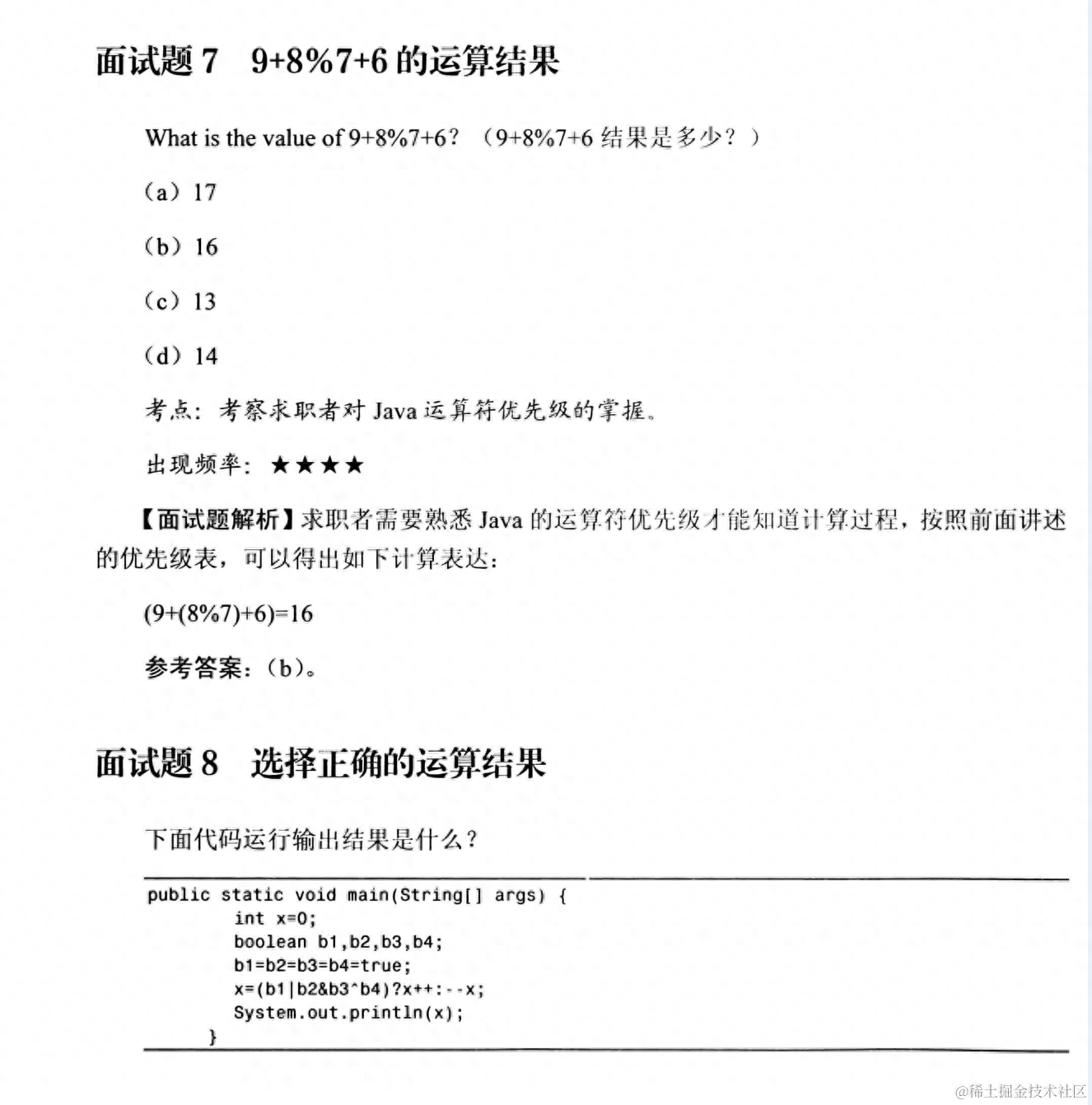 面试题7 9+8%7+6的运算结果

What is the value of 9+8%7+6?（9+8%7+6结果是多少？）

（a）17

（b）16

（c）13

（d）14

考点：考察求职者对Java运算符优先级的掌握。

出现频率：★★★★

【面试题解析】求职者需要熟悉Java的运算符优先级才能知道计算过程，按照前面讲述的优先级表，可以得出如下计算表达：

(9+(8%7)+6)=16

参考答案：（b）。

面试题8 选择正确的运算结果

下面代码运行输出结果是什么？

public static void main(String[] args) {
        int x=0;
        boolean b1,b2,b3,b4;
        b1=b2=b3=b4=true;
        x=(b1|b2&b3^b4)?x++:--x;
        System.out.println(x);
    }

@稀土掘金技术社区